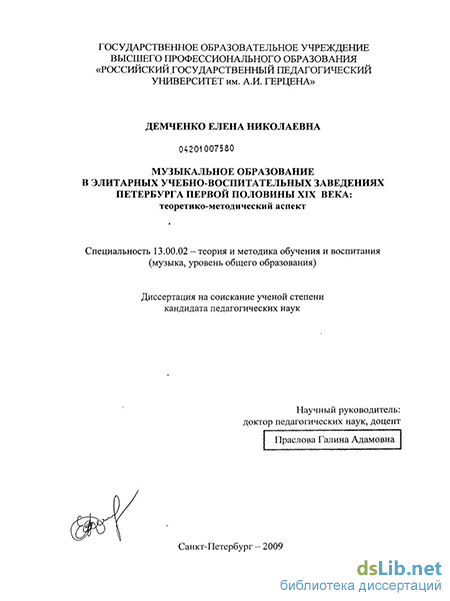 ГОСУДАРСТВЕННОЕ ОБРАЗОВАТЕЛЬНОЕ УЧРЕЖДЕНИЕ ВЫСШЕГО ПРОФЕССИОНАЛЬНОГО ОБРАЗОВАНИЯ «РОССИЙСКИЙ ГОСУДАРСТВЕННЫЙ ПЕДАГОГИЧЕСКИЙ УНИВЕРСИТЕТ им. А.И. ГЕРЦЕНА»

ДЕМЧЕНКО ЕЛЕНА НИКОЛАЕВНА

04201007580

МУЗЫКАЛЬНОЕ ОБРАЗОВАНИЕ В ЭЛИТАРНЫХ УЧЕБНО-ВОСПИТАТЕЛЬНЫХ ЗАВЕДЕНИЯХ ПЕТЕРБУРГА ПЕРВОЙ ПОЛОВИНЫ XIX ВЕКА: теоретико-методический аспект

Специальность 13.00.02 – теория и методика обучения и воспитания (музыка, уровень общего образования)

Диссертация на соискание ученой степени кандидата педагогических наук

Научный руководитель: доктор педагогических наук, доцент

Праслова Галина Адамовна

Санкт-Петербург – 2009

dsLib.net
библиотека диссертаций